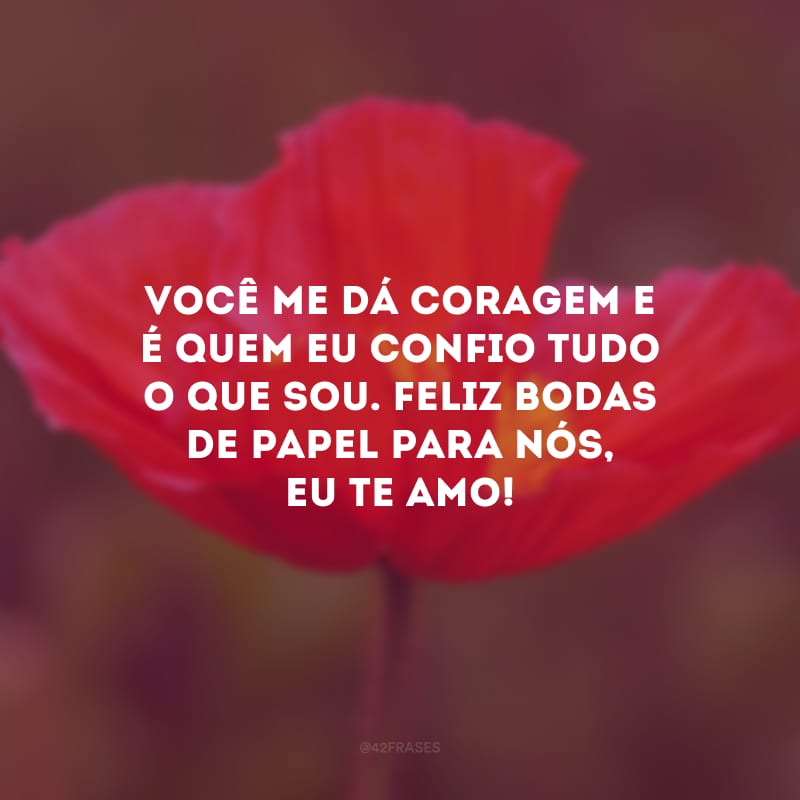 VOCÊ ME DÁ CORAGEM E É QUEM EU CONFIO TUDO O QUE SOU. FELIZ BODAS DE PAPEL PARA NÓS, EU TE AMO!

@42FRASES